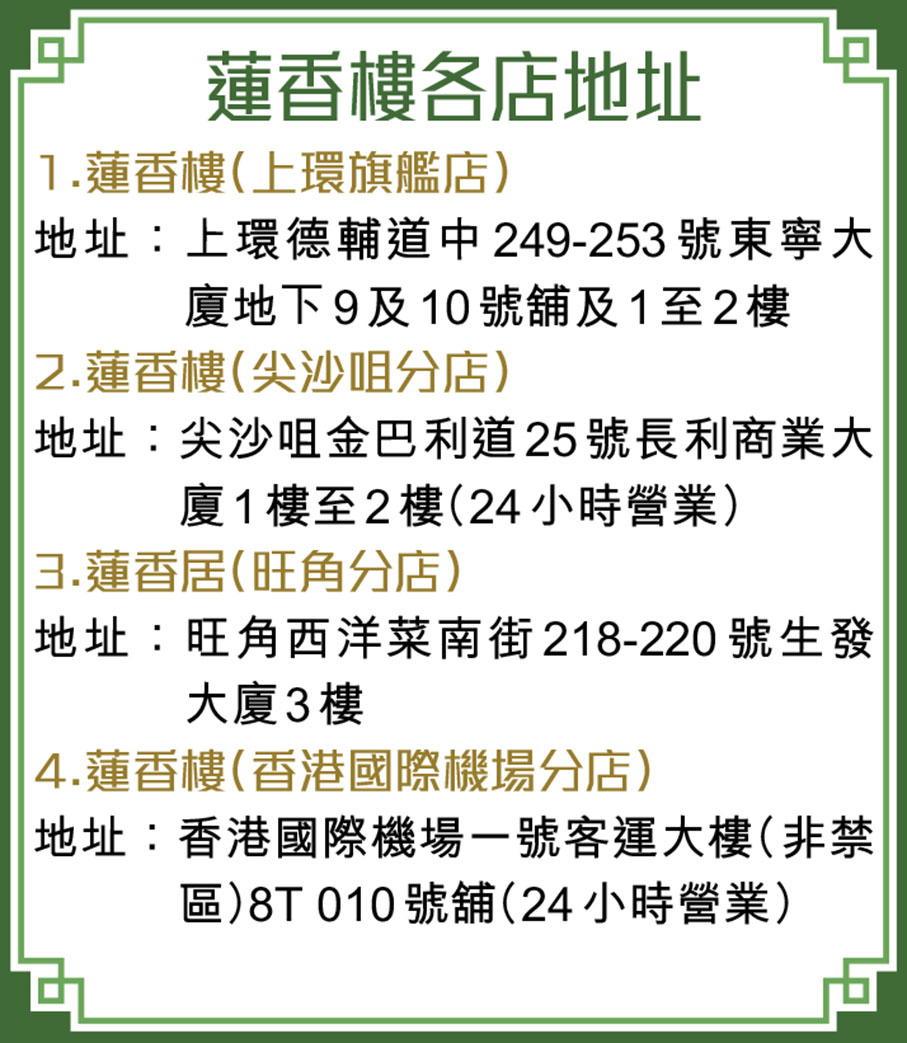 蓮香樓各店地址

1.蓮香樓(上環旗艦店)

地址：上環德輔道中249-253號東寧大廈地下9及10號舖及1至2樓

2.蓮香樓(尖沙咀分店)

地址：尖沙咀金巴利道25號長利商業大廈1樓至2樓(24小時營業)

3.蓮香居(旺角分店)

地址：旺角西洋菜南街218-220號生發大廈3樓

4.蓮香樓(香港國際機場分店)

地址：香港國際機場一號客運大樓(非禁區)8T 010號舖(24小時營業)